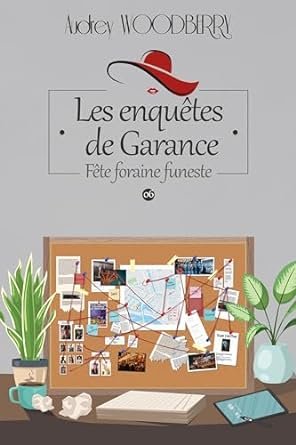 Audrey WOODBERRY

Les enquêtes de Garance

Fête foraine funeste

06